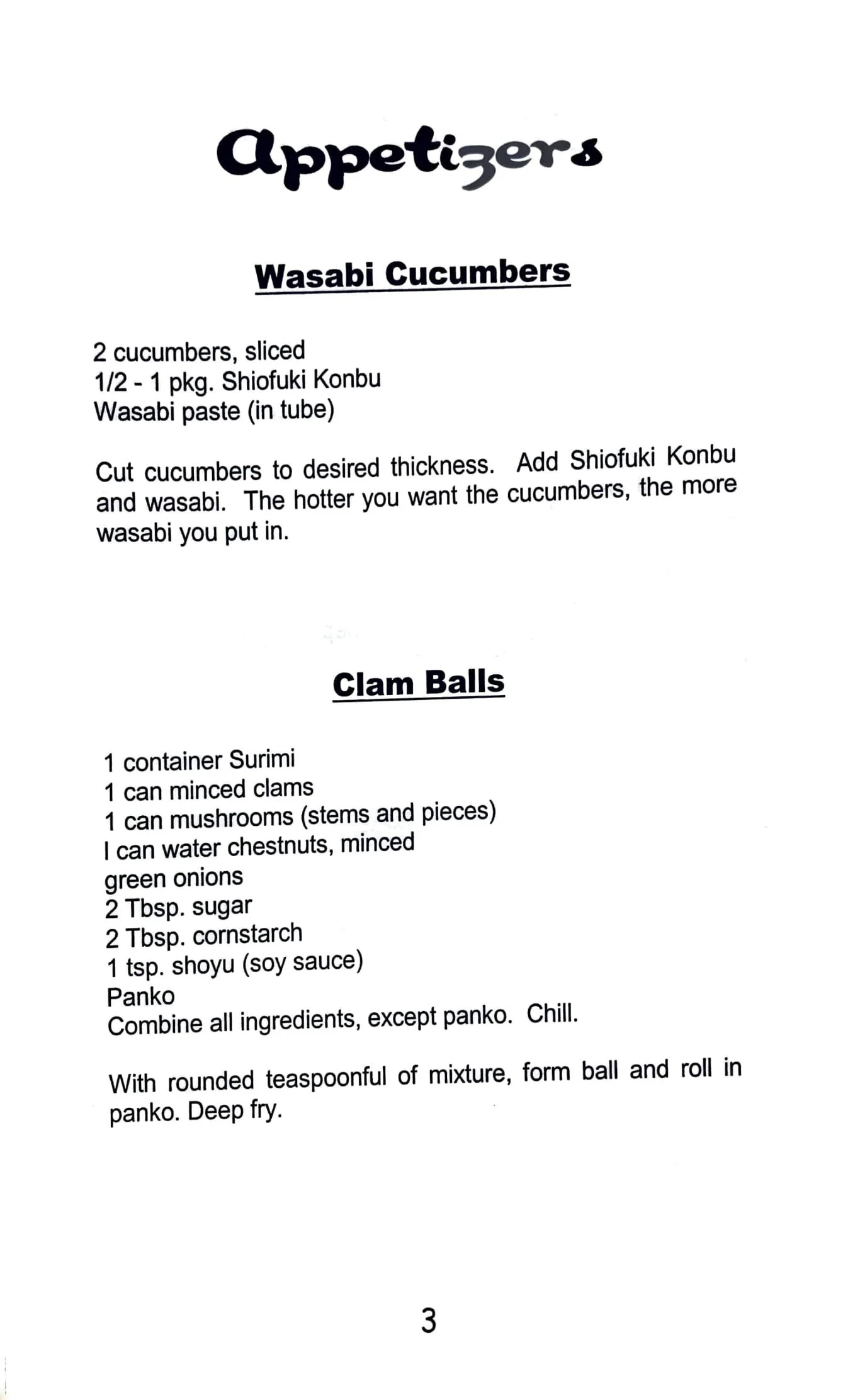 Appetizers

Wasabi Cucumbers

2 cucumbers, sliced
1/2 - 1 pkg. Shiofuki Konbu
Wasabi paste (in tube)

Cut cucumbers to desired thickness. Add Shiofuki Konbu and wasabi. The hotter you want the cucumbers, the more wasabi you put in.

Clam Balls

1 container Surimi
1 can minced clams
1 can mushrooms (stems and pieces)
I can water chestnuts, minced
green onions
2 Tbsp. sugar
2 Tbsp. cornstarch
1 tsp. shoyu (soy sauce)
Panko
Combine all ingredients, except panko. Chill.

With rounded teaspoonful of mixture, form ball and roll in panko. Deep fry.

3